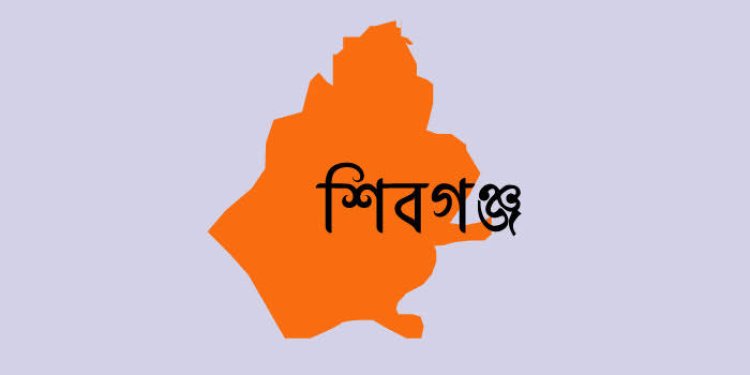 শিবগঞ্জ